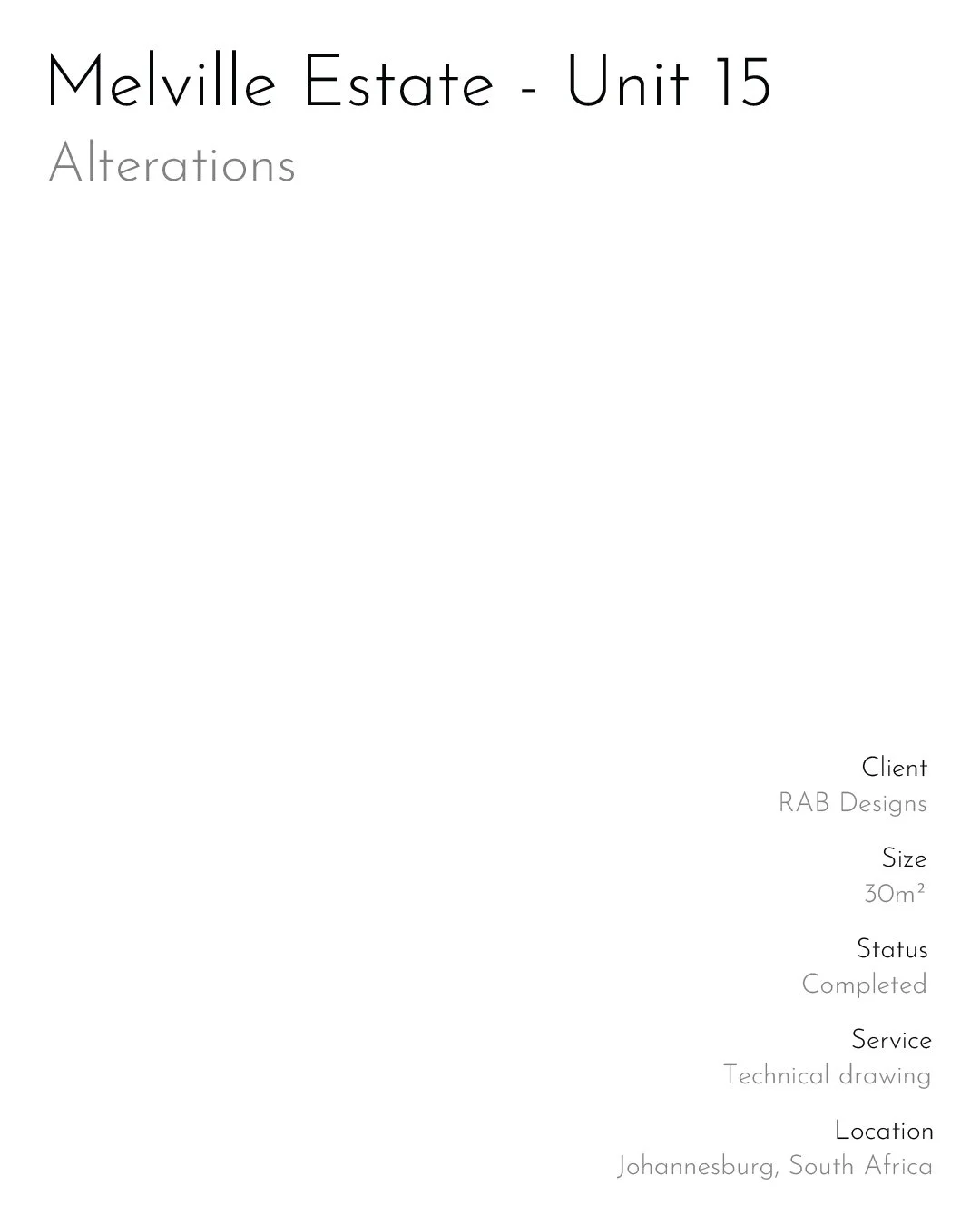 Melville Estate - Unit 15

Alterations

Client
RAB Designs

Size
30m²

Status
Completed

Service
Technical drawing

Location
Johannesburg, South Africa